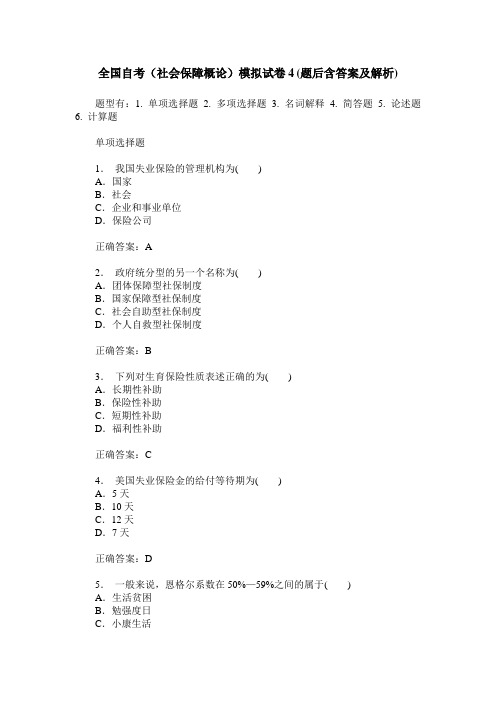 全国自考（社会保障概论）模拟试卷 4 (题后含答案及解析)

题型有：1. 单项选择题 2. 多项选择题 3. 名词解释 4. 简答题 5. 论述题 6. 计算题

单项选择题

1． 我国失业保险的管理机构为(　　)
A．国家
B．社会
C．企业和事业单位
D．保险公司

正确答案：A

2． 政府统分型的另一个名称为(　　)
A．团体保障型社保制度
B．国家保障型社保制度
C．社会自助型社保制度
D．个人自救型社保制度

正确答案：B

3． 下列对生育保险性质表述正确的为(　　)
A．长期性补助
B．保险性补助
C．短期性补助
D．福利性补助

正确答案：C

4． 美国失业保险金的给付等待期为(　　)
A．5 天
B．10 天
C．12 天
D．7 天

正确答案：D

5． 一般来说，恩格尔系数在 50%—59%之间的属于(　　)
A．生活贫困
B．勉强度日
C．小康生活